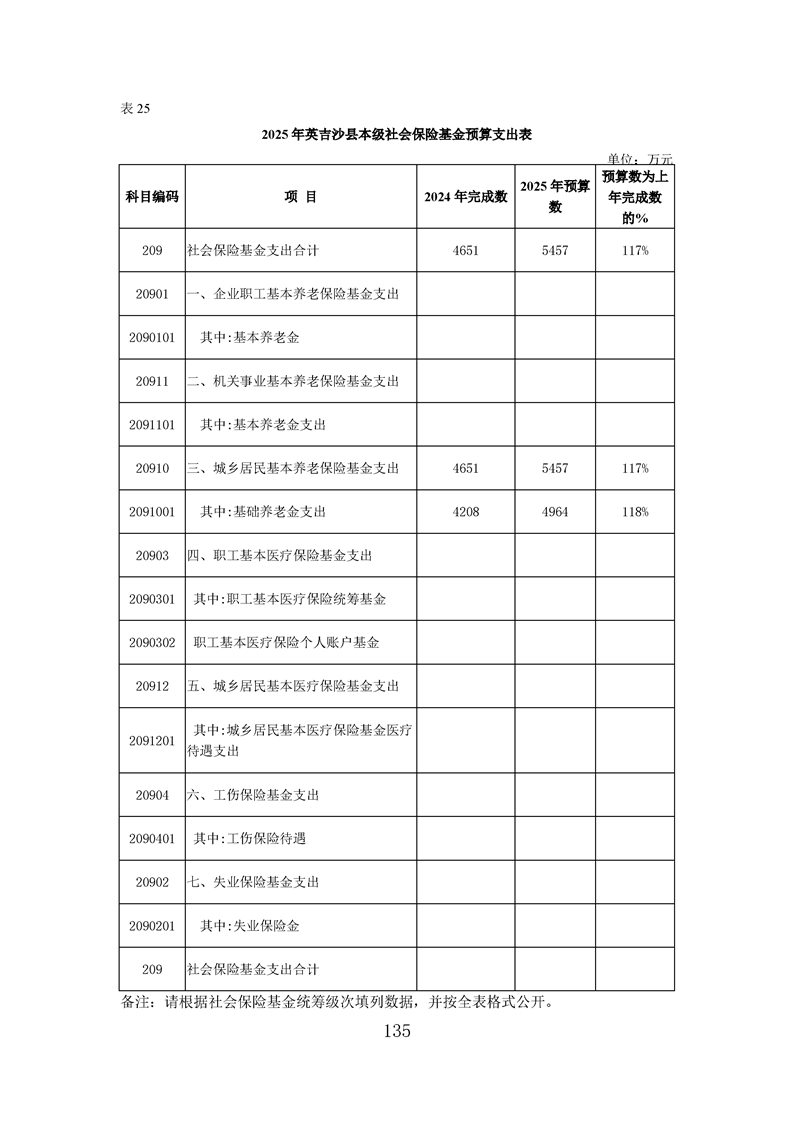 表 25

2025 年英吉沙县本级社会保险基金预算支出表

单位：万元

| 科目编码 | 项 目 | 2024 年完成数 | 2025 年预算数 | 预算数为上年完成数的% |
|---|---|---|---|---|
| 209 | 社会保险基金支出合计 | 4651 | 5457 | 117% |
| 20901 | 一、企业职工基本养老保险基金支出 | | | |
| 2090101 | 其中:基本养老金 | | | |
| 20911 | 二、机关事业基本养老保险基金支出 | | | |
| 2091101 | 其中:基本养老金支出 | | | |
| 20910 | 三、城乡居民基本养老保险基金支出 | 4651 | 5457 | 117% |
| 2091001 | 其中:基础养老金支出 | 4208 | 4964 | 118% |
| 20903 | 四、职工基本医疗保险基金支出 | | | |
| 2090301 | 其中:职工基本医疗保险统筹基金 | | | |
| 2090302 | 职工基本医疗保险个人账户基金 | | | |
| 20912 | 五、城乡居民基本医疗保险基金支出 | | | |
| 2091201 | 其中:城乡居民基本医疗保险基金医疗待遇支出 | | | |
| 20904 | 六、工伤保险基金支出 | | | |
| 2090401 | 其中:工伤保险待遇 | | | |
| 20902 | 七、失业保险基金支出 | | | |
| 2090201 | 其中:失业保险金 | | | |
| 209 | 社会保险基金支出合计 | | | |

备注：请根据社会保险基金统筹级次填列数据，并按全表格式公开。

135